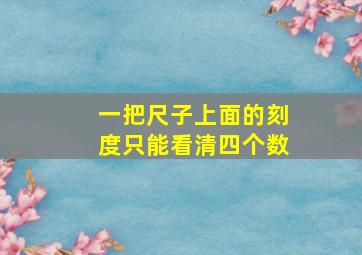 一把尺子上面的刻度只能看清四个数